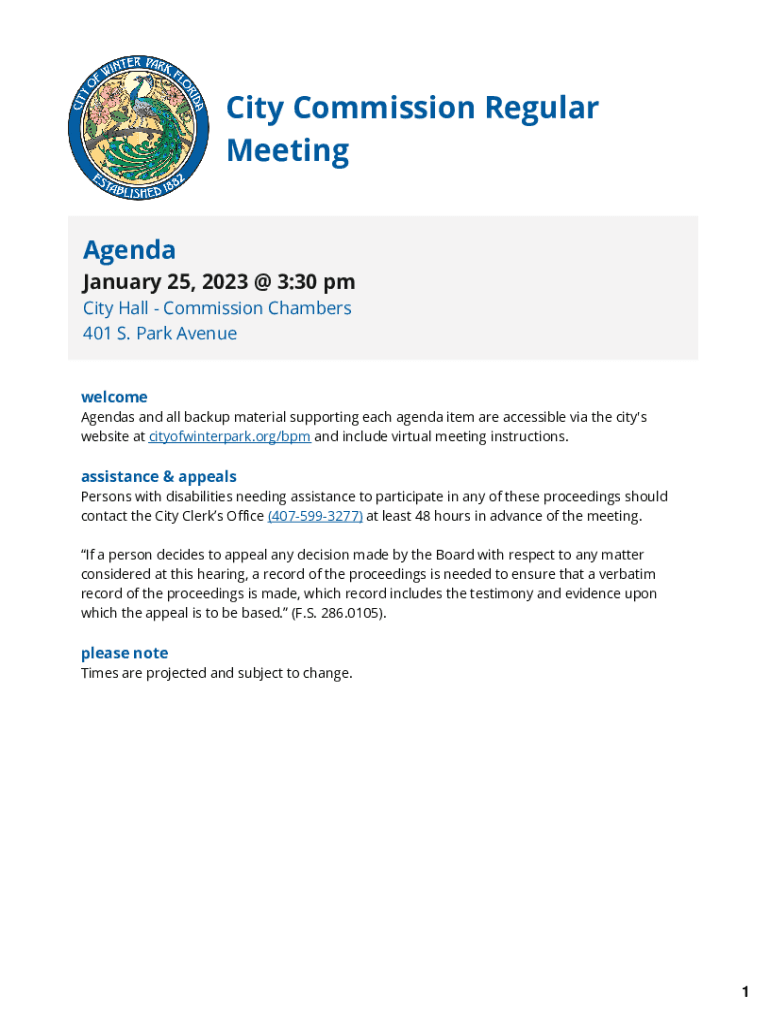 CITY OF WINTER PARK FLORIDA
ESTABLISHED 1882

City Commission Regular Meeting

Agenda
January 25, 2023 @ 3:30 pm
City Hall - Commission Chambers
401 S. Park Avenue

welcome
Agendas and all backup material supporting each agenda item are accessible via the city's website at cityofwinterpark.org/bpm and include virtual meeting instructions.

assistance & appeals
Persons with disabilities needing assistance to participate in any of these proceedings should contact the City Clerk's Office (407-599-3277) at least 48 hours in advance of the meeting.

"If a person decides to appeal any decision made by the Board with respect to any matter considered at this hearing, a record of the proceedings is needed to ensure that a verbatim record of the proceedings is made, which record includes the testimony and evidence upon which the appeal is to be based." (F.S. 286.0105).

please note
Times are projected and subject to change.

1